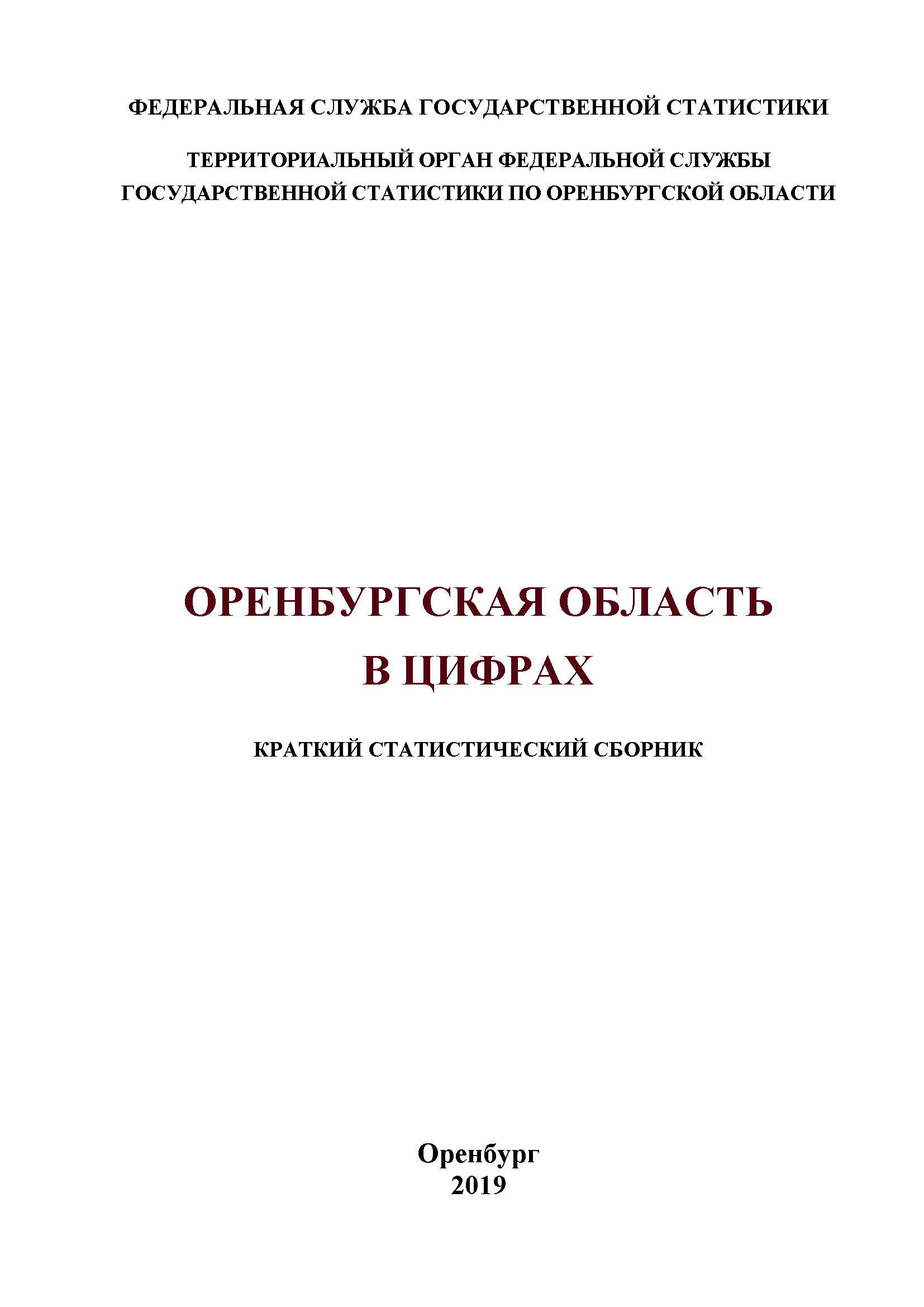 ФЕДЕРАЛЬНАЯ СЛУЖБА ГОСУДАРСТВЕННОЙ СТАТИСТИКИ

ТЕРРИТОРИАЛЬНЫЙ ОРГАН ФЕДЕРАЛЬНОЙ СЛУЖБЫ
ГОСУДАРСТВЕННОЙ СТАТИСТИКИ ПО ОРЕНБУРГСКОЙ ОБЛАСТИ

ОРЕНБУРГСКАЯ ОБЛАСТЬ
В ЦИФРАХ

КРАТКИЙ СТАТИСТИЧЕСКИЙ СБОРНИК

Оренбург
2019